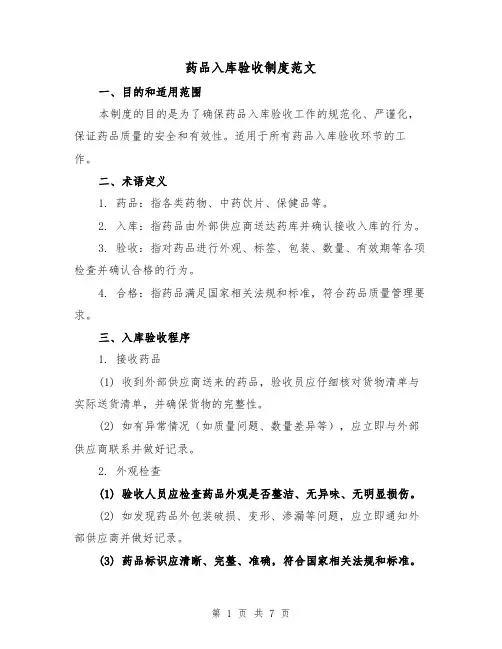 药品入库验收制度范文

一、目的和适用范围

本制度的目的是为了确保药品入库验收工作的规范化、严谨化，保证药品质量的安全和有效性。适用于所有药品入库验收环节的工作。

二、术语定义

1. 药品：指各类药物、中药饮片、保健品等。

2. 入库：指药品由外部供应商送达药库并确认接收入库的行为。

3. 验收：指对药品进行外观、标签、包装、数量、有效期等各项检查并确认合格的行为。

4. 合格：指药品满足国家相关法规和标准，符合药品质量管理要求。

三、入库验收程序

1. 接收药品

(1) 收到外部供应商送来的药品，验收员应仔细核对货物清单与实际送货清单，并确保货物的完整性。

(2) 如有异常情况（如质量问题、数量差异等），应立即与外部供应商联系并做好记录。

2. 外观检查

(1) 验收人员应检查药品外观是否整洁、无异味、无明显损伤。

(2) 如发现药品外包装破损、变形、渗漏等问题，应立即通知外部供应商并做好记录。

(3) 药品标识应清晰、完整、准确，符合国家相关法规和标准。

第 1 页 共 7 页